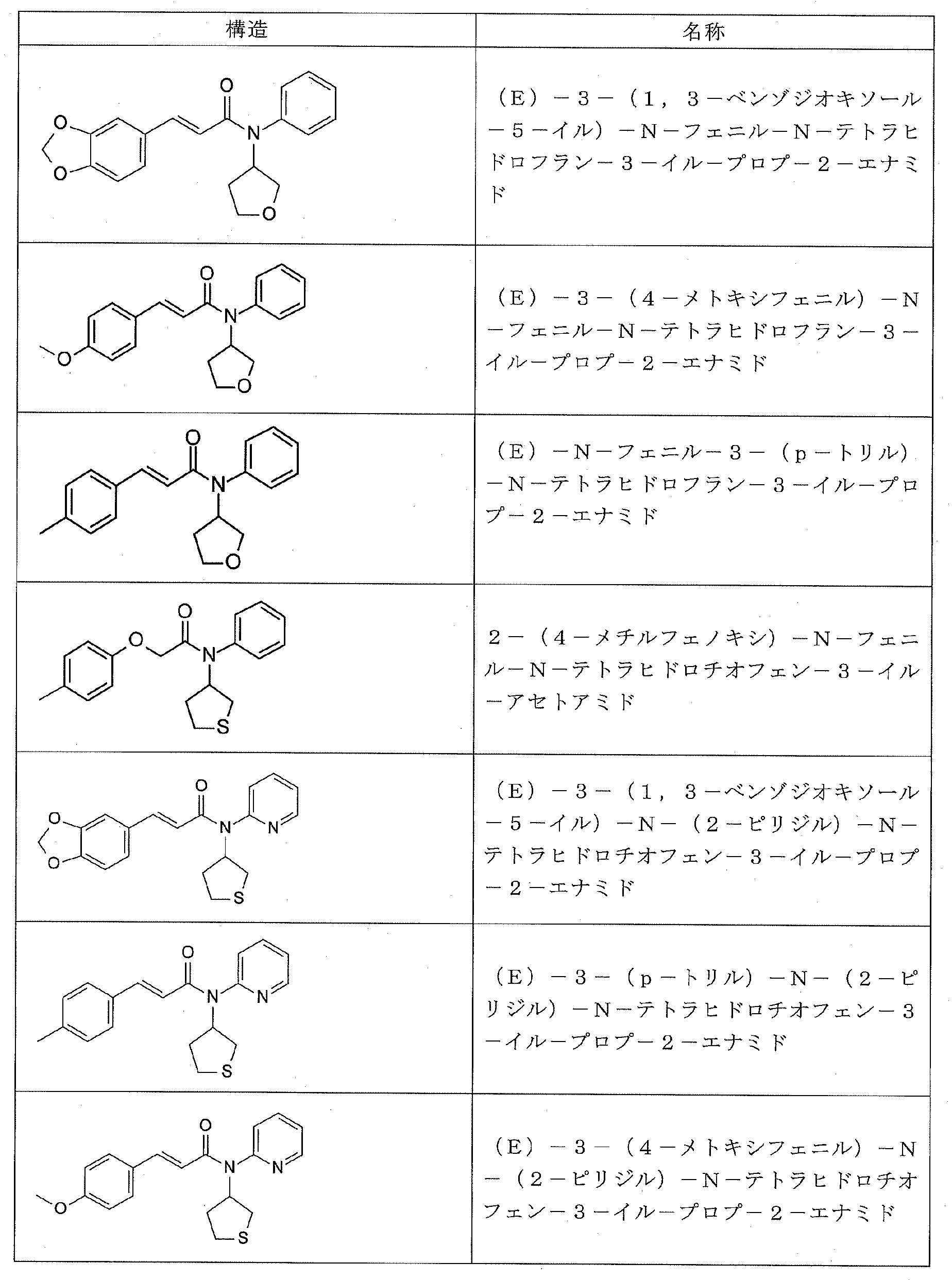 | 構造 | 名称 |
|---|---|
| O O O N O | （E）－3－（1，3－ベンゾジオキソール－5－イル）－N－フェニル－N－テトラヒドロフラン－3－イル－プロプ－2－エナミド |
| O O N O | （E）－3－（4－メトキシフェニル）－N－フェニル－N－テトラヒドロフラン－3－イル－プロプ－2－エナミド |
| O N O | （E）－N－フェニル－3－（p－トリル）－N－テトラヒドロフラン－3－イル－プロプ－2－エナミド |
| O O N S | 2－（4－メチルフェノキシ）－N－フェニル－N－テトラヒドロチオフェン－3－イル－アセトアミド |
| O O O N N S | （E）－3－（1，3－ベンゾジオキソール－5－イル）－N－（2－ピリジル）－N－テトラヒドロチオフェン－3－イル－プロプ－2－エナミド |
| O N N S | （E）－3－（p－トリル）－N－（2－ピリジル）－N－テトラヒドロチオフェン－3－イル－プロプ－2－エナミド |
| O O N N S | （E）－3－（4－メトキシフェニル）－N－（2－ピリジル）－N－テトラヒドロチオフェン－3－イル－プロプ－2－エナミド |